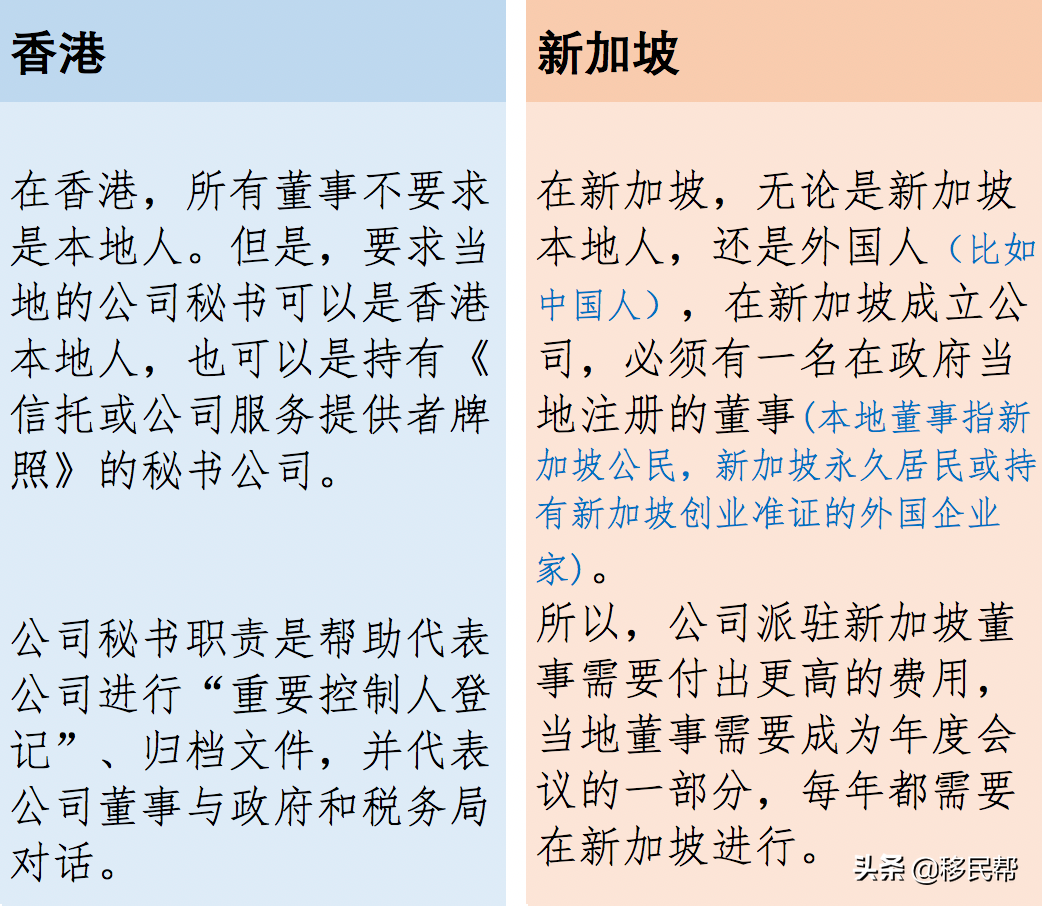 香港

在香港，所有董事不要求是本地人。但是，要求当地的公司秘书可以是香港本地人，也可以是持有《信托或公司服务提供者牌照》的秘书公司。

公司秘书职责是帮助代表公司进行“重要控制人登记”、归档文件，并代表公司董事与政府和税务局对话。

新加坡

在新加坡，无论是新加坡本地人，还是外国人（比如中国人），在新加坡成立公司，必须有一名在政府当地注册的董事(本地董事指新加坡公民，新加坡永久居民或持有新加坡创业准证的外国企业家)。

所以，公司派驻新加坡董事需要付出更高的费用，当地董事需要成为年度会议的一部分，每年都需要在新加坡进行。

头条 @移民帮